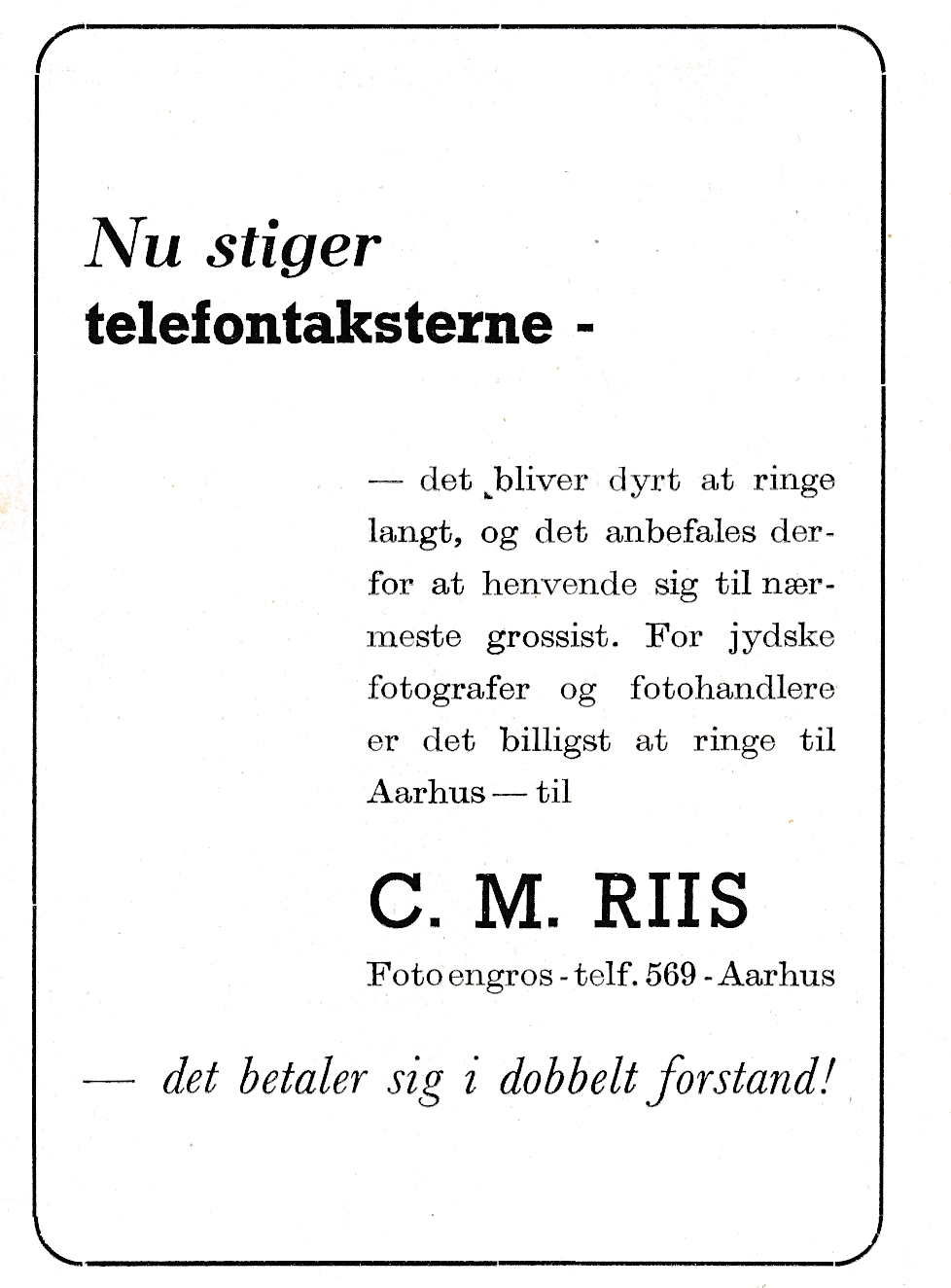 Nu stiger
telefontaksterne -

— det bliver dyrt at ringe langt, og det anbefales derfor at henvende sig til nærmeste grossist. For jydske fotografer og fotohandlere er det billigst at ringe til Aarhus — til

C. M. RIIS
Foto engros - telf. 569 - Aarhus

— det betaler sig i dobbelt forstand!